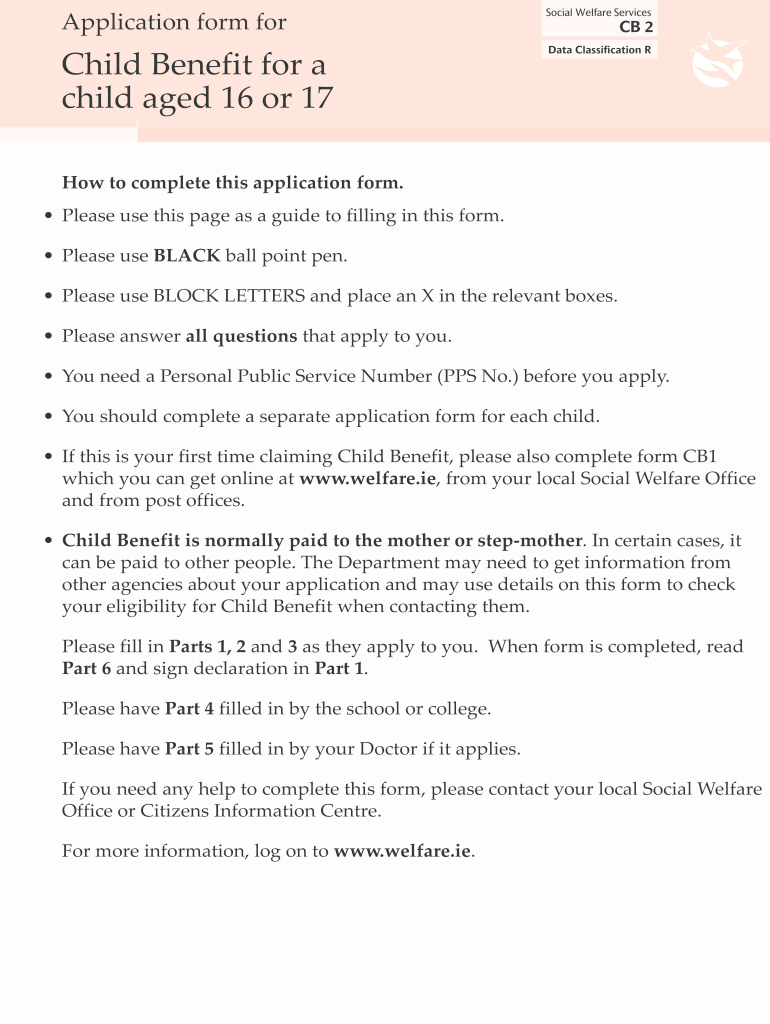 Application form for

Child Benefit for a child aged 16 or 17

Social Welfare Services
CB 2

Data Classification R

How to complete this application form.

• Please use this page as a guide to filling in this form.

• Please use BLACK ball point pen.

• Please use BLOCK LETTERS and place an X in the relevant boxes.

• Please answer all questions that apply to you.

• You need a Personal Public Service Number (PPS No.) before you apply.

• You should complete a separate application form for each child.

• If this is your first time claiming Child Benefit, please also complete form CB1 which you can get online at www.welfare.ie, from your local Social Welfare Office and from post offices.

• Child Benefit is normally paid to the mother or step-mother. In certain cases, it can be paid to other people. The Department may need to get information from other agencies about your application and may use details on this form to check your eligibility for Child Benefit when contacting them.

Please fill in Parts 1, 2 and 3 as they apply to you. When form is completed, read Part 6 and sign declaration in Part 1.

Please have Part 4 filled in by the school or college.

Please have Part 5 filled in by your Doctor if it applies.

If you need any help to complete this form, please contact your local Social Welfare Office or Citizens Information Centre.

For more information, log on to www.welfare.ie.